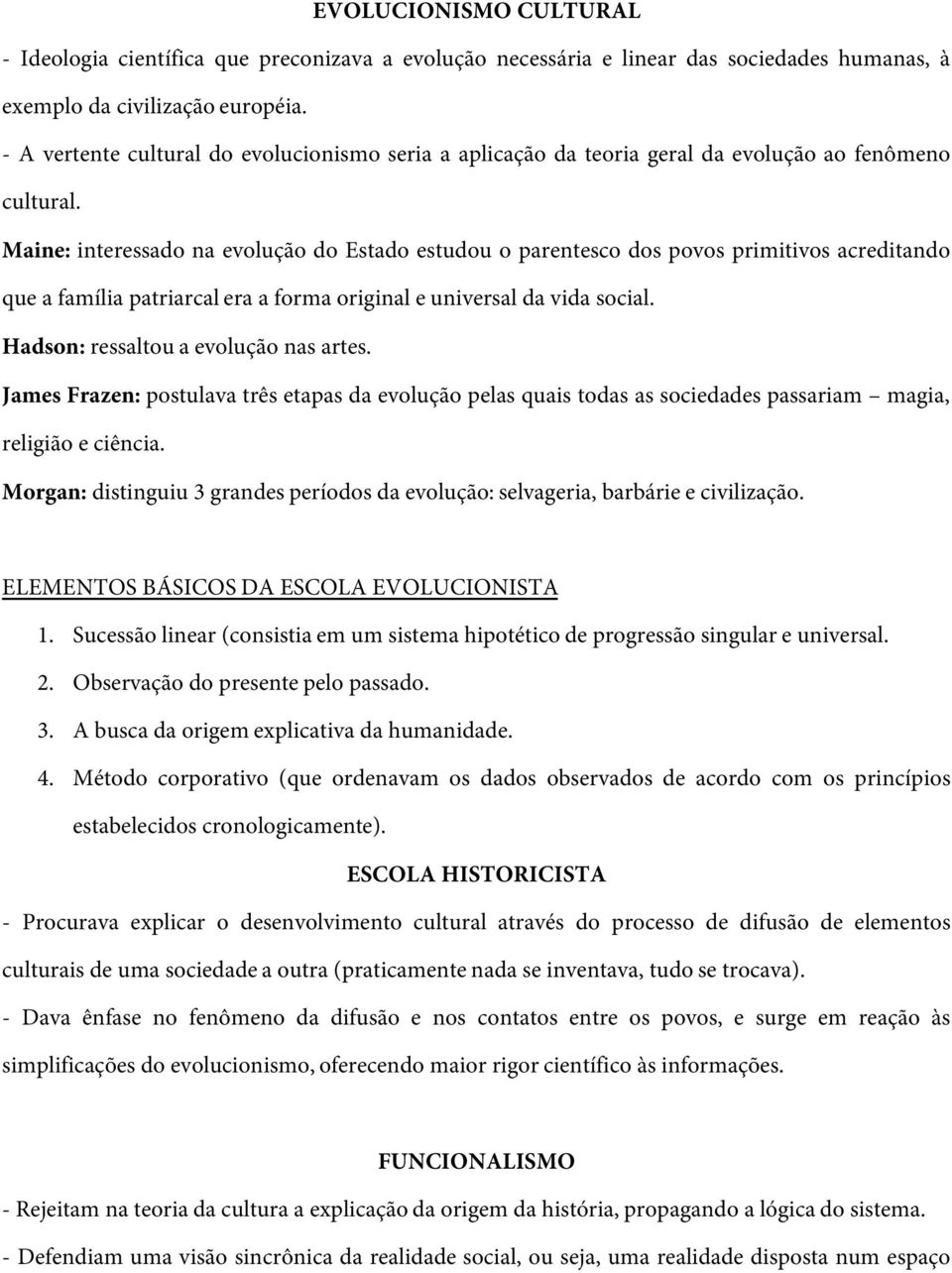 EVOLUCIONISMO CULTURAL

- Ideologia científica que preconizava a evolução necessária e linear das sociedades humanas, à exemplo da civilização européia.

- A vertente cultural do evolucionismo seria a aplicação da teoria geral da evolução ao fenômeno cultural.

Maine: interessado na evolução do Estado estudou o parentesco dos povos primitivos acreditando que a família patriarcal era a forma original e universal da vida social.

Hadson: ressaltou a evolução nas artes.

James Frazen: postulava três etapas da evolução pelas quais todas as sociedades passariam – magia, religião e ciência.

Morgan: distinguiu 3 grandes períodos da evolução: selvageria, barbárie e civilização.

ELEMENTOS BÁSICOS DA ESCOLA EVOLUCIONISTA

1. Sucessão linear (consistia em um sistema hipotético de progressão singular e universal.
2. Observação do presente pelo passado.
3. A busca da origem explicativa da humanidade.
4. Método corporativo (que ordenavam os dados observados de acordo com os princípios estabelecidos cronologicamente).

ESCOLA HISTORICISTA

- Procurava explicar o desenvolvimento cultural através do processo de difusão de elementos culturais de uma sociedade a outra (praticamente nada se inventava, tudo se trocava).

- Dava ênfase no fenômeno da difusão e nos contatos entre os povos, e surge em reação às simplificações do evolucionismo, oferecendo maior rigor científico às informações.

FUNCIONALISMO

- Rejeitam na teoria da cultura a explicação da origem da história, propagando a lógica do sistema.

- Defendiam uma visão sincrônica da realidade social, ou seja, uma realidade disposta num espaço